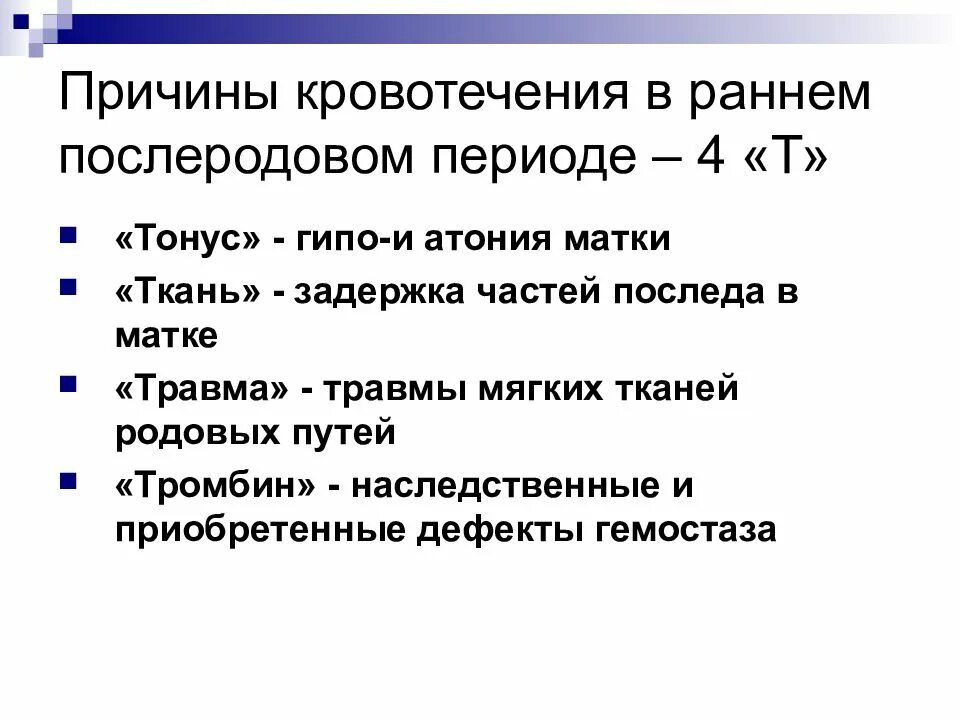 Причины кровотечения в раннем послеродовом периоде – 4 «Т»

«Тонус» - гипо-и атония матки

«Ткань» - задержка частей последа в матке

«Травма» - травмы мягких тканей родовых путей

«Тромбин» - наследственные и приобретенные дефекты гемостаза